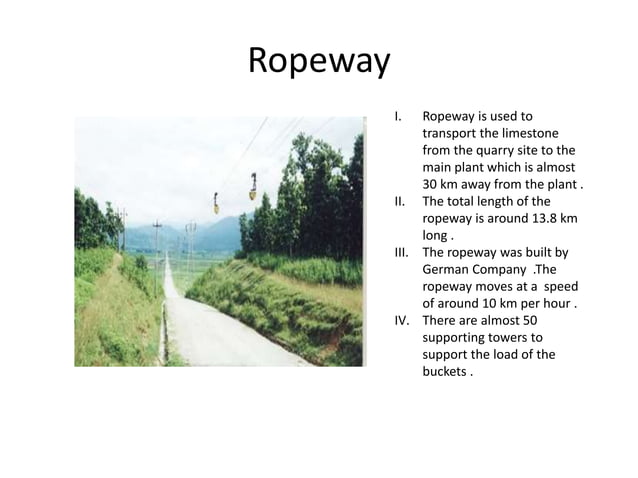 Ropeway

I. Ropeway is used to transport the limestone from the quarry site to the main plant which is almost 30 km away from the plant .
II. The total length of the ropeway is around 13.8 km long .
III. The ropeway was built by German Company .The ropeway moves at a speed of around 10 km per hour .
IV. There are almost 50 supporting towers to support the load of the buckets .